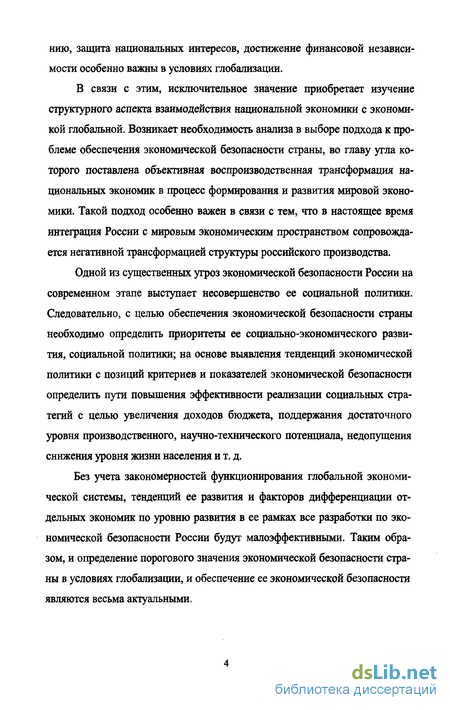 нию, защита национальных интересов, достижение финансовой независимости особенно важны в условиях глобализации.

В связи с этим, исключительное значение приобретает изучение структурного аспекта взаимодействия национальной экономики с экономикой глобальной. Возникает необходимость анализа в выборе подхода к проблеме обеспечения экономической безопасности страны, во главу угла которого поставлена объективная воспроизводственная трансформация национальных экономик в процесс формирования и развития мировой экономики. Такой подход особенно важен в связи с тем, что в настоящее время интеграция России с мировым экономическим пространством сопровождается негативной трансформацией структуры российского производства.

Одной из существенных угроз экономической безопасности России на современном этапе выступает несовершенство ее социальной политики. Следовательно, с целью обеспечения экономической безопасности страны необходимо определить приоритеты ее социально-экономического развития, социальной политики; на основе выявления тенденций экономической политики с позиций критериев и показателей экономической безопасности определить пути повышения эффективности реализации социальных стратегий с целью увеличения доходов бюджета, поддержания достаточного уровня производственного, научно-технического потенциала, недопущения снижения уровня жизни населения и т. д.

Без учета закономерностей функционирования глобальной экономической системы, тенденций ее развития и факторов дифференциации отдельных экономик по уровню развития в ее рамках все разработки по экономической безопасности России будут малоэффективными. Таким образом, и определение порогового значения экономической безопасности страны в условиях глобализации, и обеспечение ее экономической безопасности являются весьма актуальными.

4

dsLib.net
библиотека диссертаций